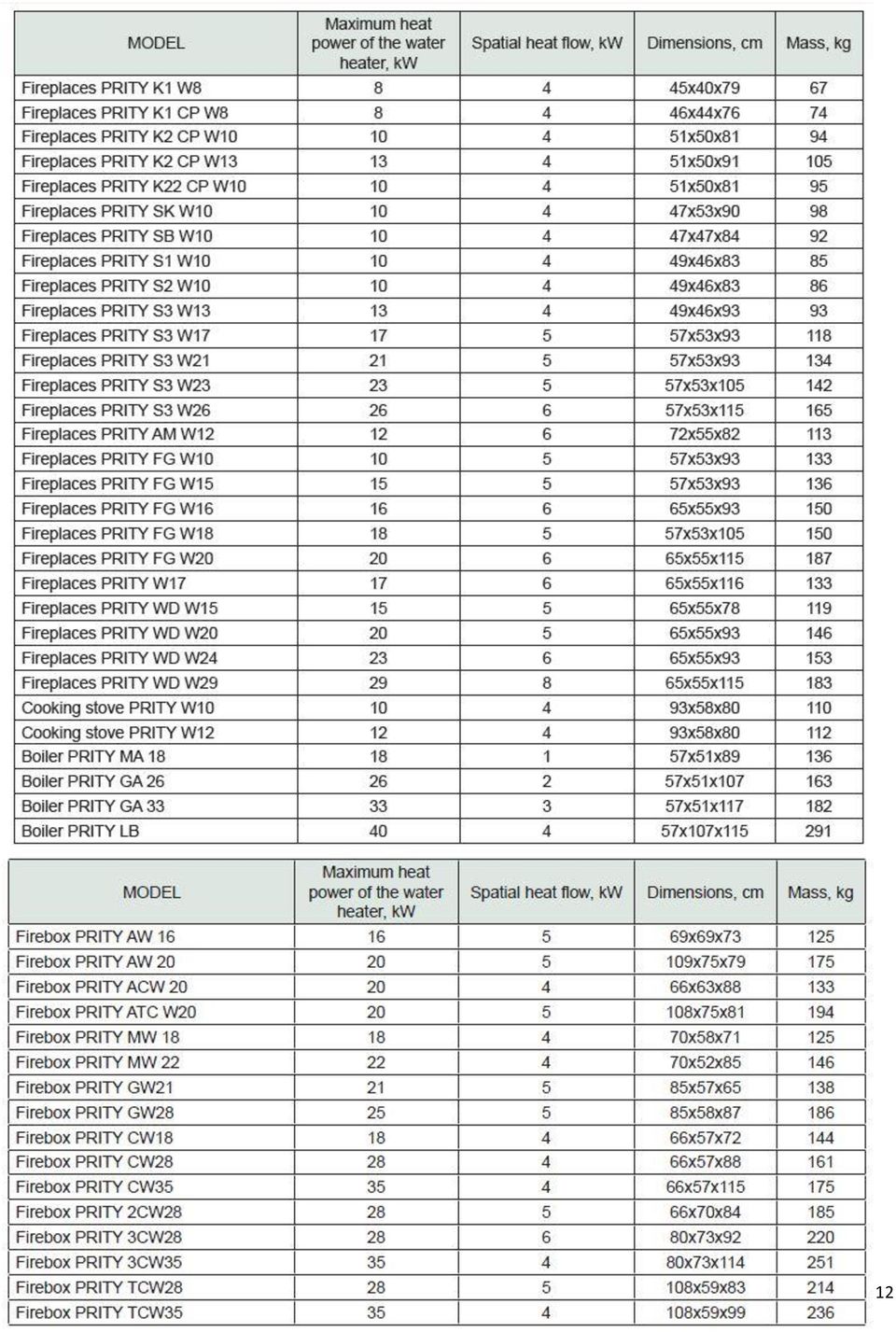 | MODEL | Maximum heat power of the water heater, kW | Spatial heat flow, kW | Dimensions, cm | Mass, kg |
|---|---|---|---|---|
| Fireplaces PRITY K1 W8 | 8 | 4 | 45x40x79 | 67 |
| Fireplaces PRITY K1 CP W8 | 8 | 4 | 46x44x76 | 74 |
| Fireplaces PRITY K2 CP W10 | 10 | 4 | 51x50x81 | 94 |
| Fireplaces PRITY K2 CP W13 | 13 | 4 | 51x50x91 | 105 |
| Fireplaces PRITY K22 CP W10 | 10 | 4 | 51x50x81 | 95 |
| Fireplaces PRITY SK W10 | 10 | 4 | 47x53x90 | 98 |
| Fireplaces PRITY SB W10 | 10 | 4 | 47x47x84 | 92 |
| Fireplaces PRITY S1 W10 | 10 | 4 | 49x46x83 | 85 |
| Fireplaces PRITY S2 W10 | 10 | 4 | 49x46x83 | 86 |
| Fireplaces PRITY S3 W13 | 13 | 4 | 49x46x93 | 93 |
| Fireplaces PRITY S3 W17 | 17 | 5 | 57x53x93 | 118 |
| Fireplaces PRITY S3 W21 | 21 | 5 | 57x53x93 | 134 |
| Fireplaces PRITY S3 W23 | 23 | 5 | 57x53x105 | 142 |
| Fireplaces PRITY S3 W26 | 26 | 6 | 57x53x115 | 165 |
| Fireplaces PRITY AM W12 | 12 | 6 | 72x55x82 | 113 |
| Fireplaces PRITY FG W10 | 10 | 5 | 57x53x93 | 133 |
| Fireplaces PRITY FG W15 | 15 | 5 | 57x53x93 | 136 |
| Fireplaces PRITY FG W16 | 16 | 6 | 65x55x93 | 150 |
| Fireplaces PRITY FG W18 | 18 | 5 | 57x53x105 | 150 |
| Fireplaces PRITY FG W20 | 20 | 6 | 65x55x115 | 187 |
| Fireplaces PRITY W17 | 17 | 6 | 65x55x116 | 133 |
| Fireplaces PRITY WD W15 | 15 | 5 | 65x55x78 | 119 |
| Fireplaces PRITY WD W20 | 20 | 5 | 65x55x93 | 146 |
| Fireplaces PRITY WD W24 | 23 | 6 | 65x55x93 | 153 |
| Fireplaces PRITY WD W29 | 29 | 8 | 65x55x115 | 183 |
| Cooking stove PRITY W10 | 10 | 4 | 93x58x80 | 110 |
| Cooking stove PRITY W12 | 12 | 4 | 93x58x80 | 112 |
| Boiler PRITY MA 18 | 18 | 1 | 57x51x89 | 136 |
| Boiler PRITY GA 26 | 26 | 2 | 57x51x107 | 163 |
| Boiler PRITY GA 33 | 33 | 3 | 57x51x117 | 182 |
| Boiler PRITY LB | 40 | 4 | 57x107x115 | 291 |

| MODEL | Maximum heat power of the water heater, kW | Spatial heat flow, kW | Dimensions, cm | Mass, kg |
|---|---|---|---|---|
| Firebox PRITY AW 16 | 16 | 5 | 69x69x73 | 125 |
| Firebox PRITY AW 20 | 20 | 5 | 109x75x79 | 175 |
| Firebox PRITY ACW 20 | 20 | 4 | 66x63x88 | 133 |
| Firebox PRITY ATC W20 | 20 | 5 | 108x75x81 | 194 |
| Firebox PRITY MW 18 | 18 | 4 | 70x58x71 | 125 |
| Firebox PRITY MW 22 | 22 | 4 | 70x52x85 | 146 |
| Firebox PRITY GW21 | 21 | 5 | 85x57x65 | 138 |
| Firebox PRITY GW28 | 25 | 5 | 85x58x87 | 186 |
| Firebox PRITY CW18 | 18 | 4 | 66x57x72 | 144 |
| Firebox PRITY CW28 | 28 | 4 | 66x57x88 | 161 |
| Firebox PRITY CW35 | 35 | 4 | 66x57x115 | 175 |
| Firebox PRITY 2CW28 | 28 | 5 | 66x70x84 | 185 |
| Firebox PRITY 3CW28 | 28 | 6 | 80x73x92 | 220 |
| Firebox PRITY 3CW35 | 35 | 4 | 80x73x114 | 251 |
| Firebox PRITY TCW28 | 28 | 5 | 108x59x83 | 214 |
| Firebox PRITY TCW35 | 35 | 4 | 108x59x99 | 236 |

12